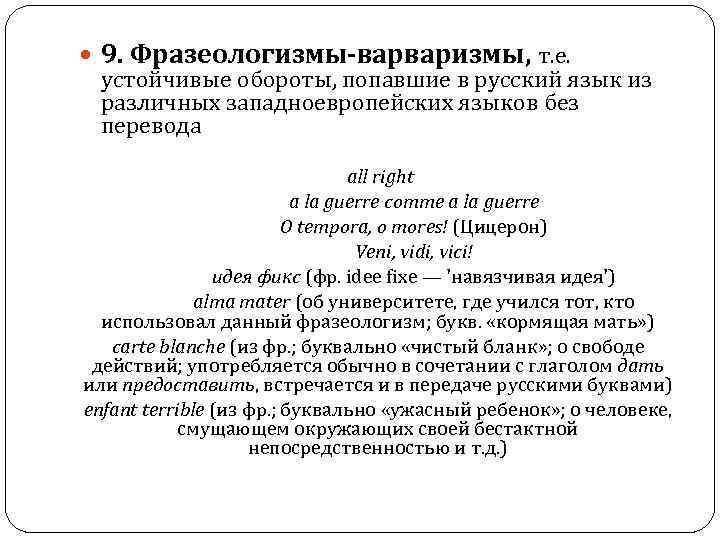 9. Фразеологизмы-варваризмы, т.е. устойчивые обороты, попавшие в русский язык из различных западноевропейских языков без перевода

all right

a la guerre comme a la guerre

O tempora, o mores! (Цицерон)

Veni, vidi, vici!

идея фикс (фр. idee fixe — 'навязчивая идея')

alma mater (об университете, где учился тот, кто использовал данный фразеологизм; букв. «кормящая мать»)

carte blanche (из фр.; буквально «чистый бланк»; о свободе действий; употребляется обычно в сочетании с глаголом дать или предоставить, встречается и в передаче русскими буквами)

enfant terrible (из фр.; буквально «ужасный ребенок»; о человеке, смущающем окружающих своей бестактной непосредственностью и т.д.)